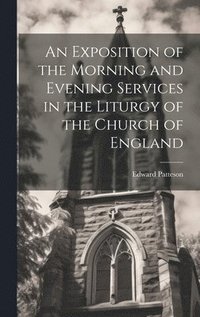 An Exposition of the Morning and Evening Services in the Liturgy of the Church of England

Edward Patteson